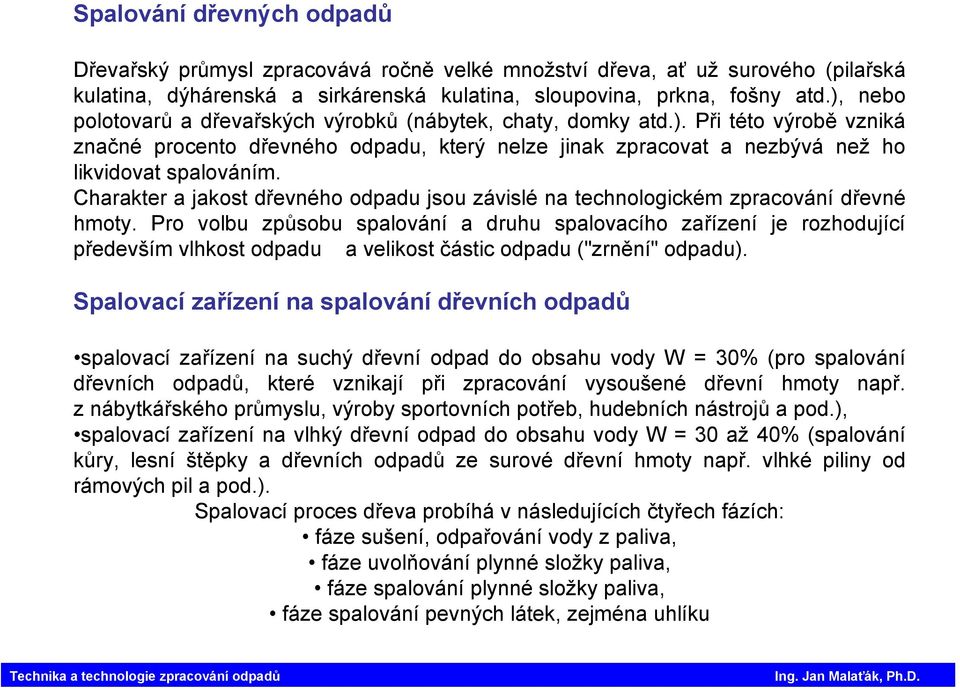 Spalování dřevných odpadů

Dřevařský průmysl zpracovává ročně velké množství dřeva, ať už surového (pilařská kulatina, dýhárenská a sirkárenská kulatina, sloupovina, prkna, fošny atd.), nebo polotovarů a dřevařských výrobků (nábytek, chaty, domky atd.). Při této výrobě vzniká značné procento dřevného odpadu, který nelze jinak zpracovat a nezbývá než ho likvidovat spalováním.
Charakter a jakost dřevného odpadu jsou závislé na technologickém zpracování dřevné hmoty. Pro volbu způsobu spalování a druhu spalovacího zařízení je rozhodující především vlhkost odpadu a velikost částic odpadu ("zrnění" odpadu).

Spalovací zařízení na spalování dřevních odpadů

•spalovací zařízení na suchý dřevní odpad do obsahu vody W = 30% (pro spalování dřevních odpadů, které vznikají při zpracování vysoušené dřevní hmoty např. z nábytkářského průmyslu, výroby sportovních potřeb, hudebních nástrojů a pod.),
•spalovací zařízení na vlhký dřevní odpad do obsahu vody W = 30 až 40% (spalování kůry, lesní štěpky a dřevních odpadů ze surové dřevní hmoty např. vlhké piliny od rámových pil a pod.).
Spalovací proces dřeva probíhá v následujících čtyřech fázích:
• fáze sušení, odpařování vody z paliva,
• fáze uvolňování plynné složky paliva,
• fáze spalování plynné složky paliva,
• fáze spalování pevných látek, zejména uhlíku

Technika a technologie zpracování odpadů

Ing. Jan Malaťák, Ph.D.